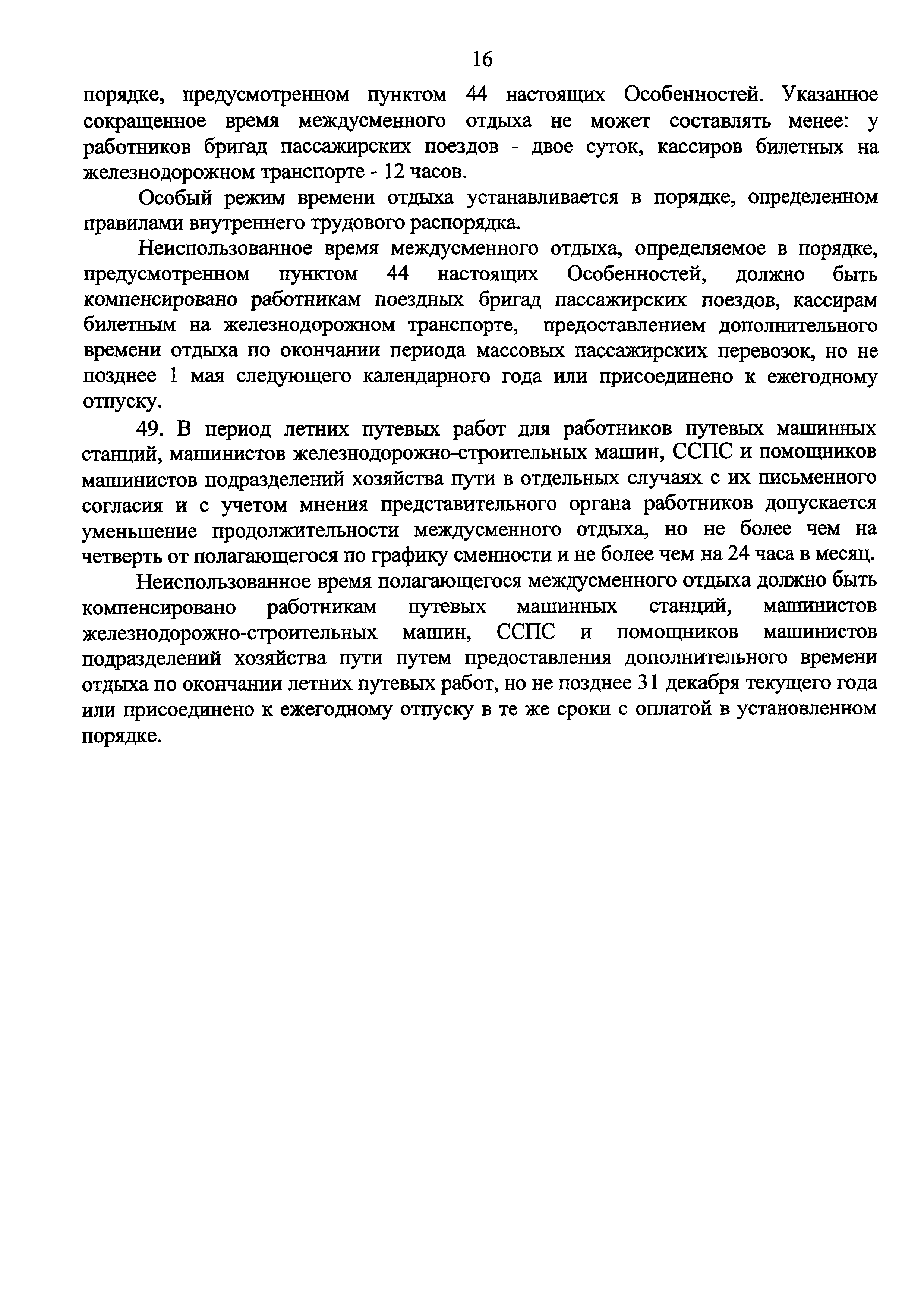 16

порядке, предусмотренном пунктом 44 настоящих Особенностей. Указанное сокращенное время междусменного отдыха не может составлять менее: у работников бригад пассажирских поездов - двое суток, кассиров билетных на железнодорожном транспорте - 12 часов.

Особый режим времени отдыха устанавливается в порядке, определенном правилами внутреннего трудового распорядка.

Неиспользованное время междусменного отдыха, определяемое в порядке, предусмотренном пунктом 44 настоящих Особенностей, должно быть компенсировано работникам поездных бригад пассажирских поездов, кассирам билетным на железнодорожном транспорте, предоставлением дополнительного времени отдыха по окончании периода массовых пассажирских перевозок, но не позднее 1 мая следующего календарного года или присоединено к ежегодному отпуску.

49. В период летних путевых работ для работников путевых машинных станций, машинистов железнодорожно-строительных машин, ССПС и помощников машинистов подразделений хозяйства пути в отдельных случаях с их письменного согласия и с учетом мнения представительного органа работников допускается уменьшение продолжительности междусменного отдыха, но не более чем на четверть от полагающегося по графику сменности и не более чем на 24 часа в месяц.

Неиспользованное время полагающегося междусменного отдыха должно быть компенсировано работникам путевых машинных станций, машинистов железнодорожно-строительных машин, ССПС и помощников машинистов подразделений хозяйства пути путем предоставления дополнительного времени отдыха по окончании летних путевых работ, но не позднее 31 декабря текущего года или присоединено к ежегодному отпуску в те же сроки с оплатой в установленном порядке.